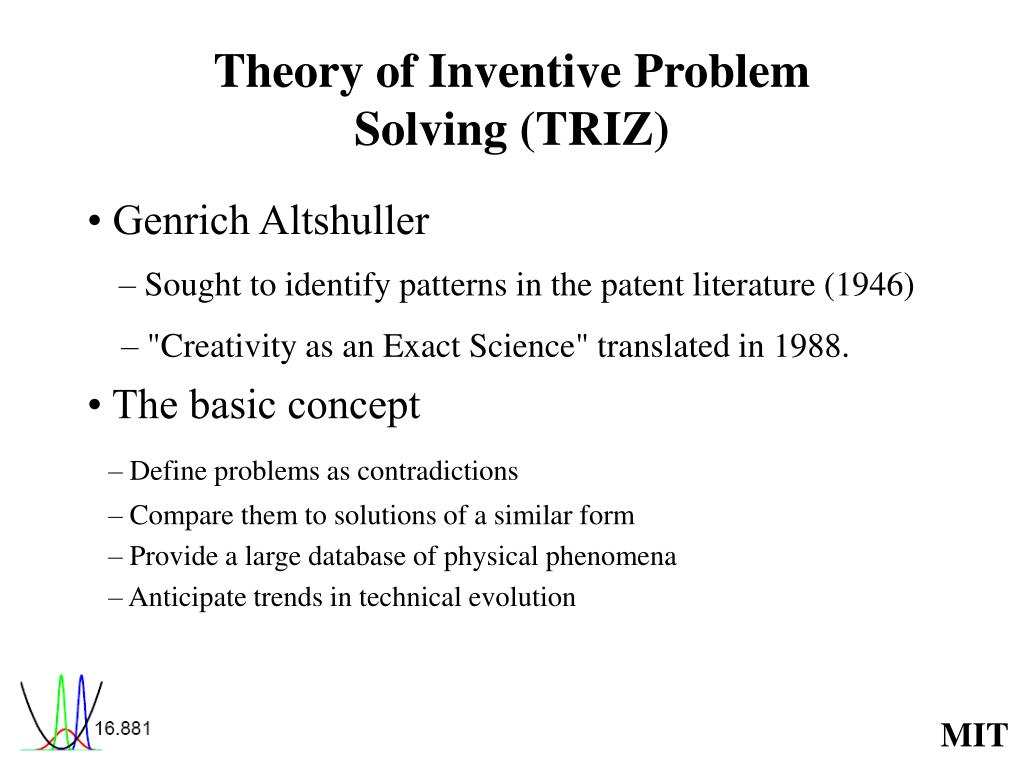 Theory of Inventive Problem Solving (TRIZ)

• Genrich Altshuller

– Sought to identify patterns in the patent literature (1946)

– "Creativity as an Exact Science" translated in 1988.

• The basic concept

– Define problems as contradictions

– Compare them to solutions of a similar form

– Provide a large database of physical phenomena

– Anticipate trends in technical evolution

16.881

MIT